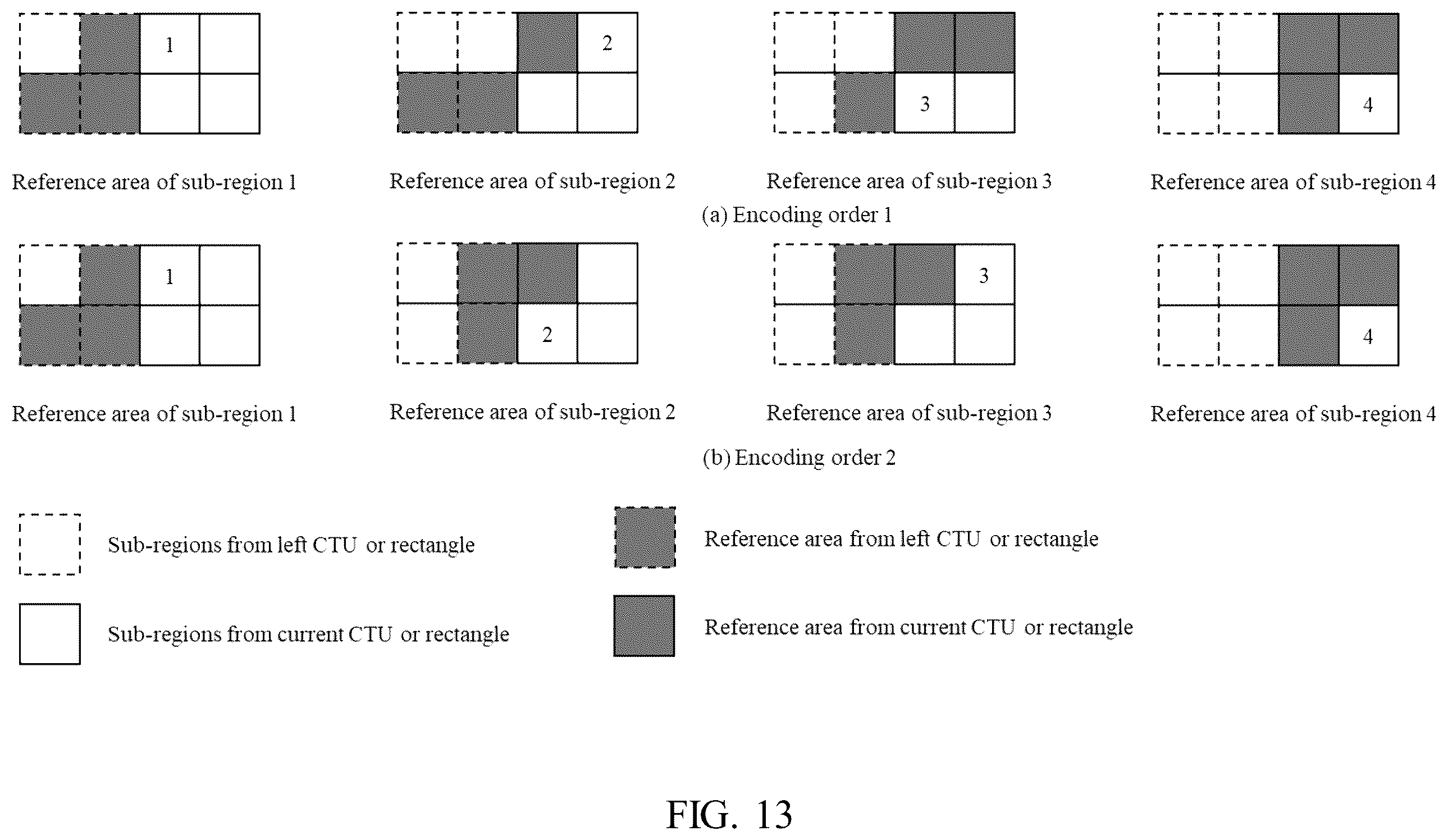 1

2

3

4

Reference area of sub-region 1

Reference area of sub-region 2

Reference area of sub-region 3

Reference area of sub-region 4

(a) Encoding order 1

1

2

3

4

Reference area of sub-region 1

Reference area of sub-region 2

Reference area of sub-region 3

Reference area of sub-region 4

(b) Encoding order 2

Sub-regions from left CTU or rectangle

Reference area from left CTU or rectangle

Sub-regions from current CTU or rectangle

Reference area from current CTU or rectangle

FIG. 13